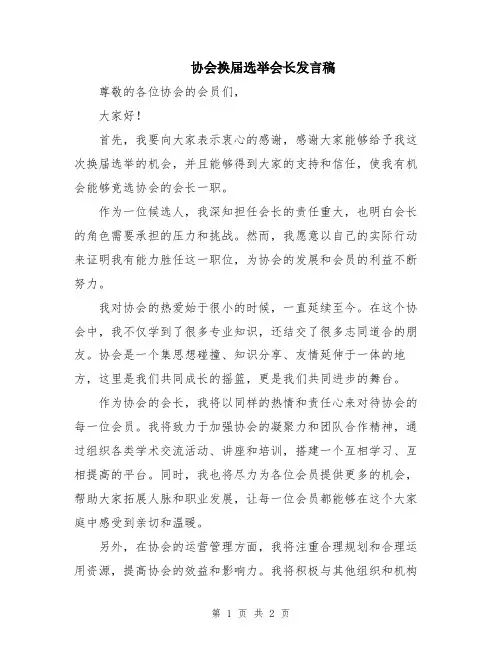 协会换届选举会长发言稿

尊敬的各位协会的会员们，

大家好！

首先，我要向大家表示衷心的感谢，感谢大家能够给予我这次换届选举的机会，并且能够得到大家的支持和信任，使我有机会能够竞选协会的会长一职。

作为一位候选人，我深知担任会长的责任重大，也明白会长的角色需要承担的压力和挑战。然而，我愿意以自己的实际行动来证明我有能力胜任这一职位，为协会的发展和会员的利益不断努力。

我对协会的热爱始于很小的时候，一直延续至今。在这个协会中，我不仅学到了很多专业知识，还结交了很多志同道合的朋友。协会是一个集思想碰撞、知识分享、友情延伸于一体的地方，这里是我们共同成长的摇篮，更是我们共同进步的舞台。

作为协会的会长，我将以同样的热情和责任心来对待协会的每一位会员。我将致力于加强协会的凝聚力和团队合作精神，通过组织各类学术交流活动、讲座和培训，搭建一个互相学习、互相提高的平台。同时，我也将尽力为各位会员提供更多的机会，帮助大家拓展人脉和职业发展，让每一位会员都能够在这个大家庭中感受到亲切和温暖。

另外，在协会的运营管理方面，我将注重合理规划和合理运用资源，提高协会的效益和影响力。我将积极与其他组织和机构

第 1 页 共 2 页